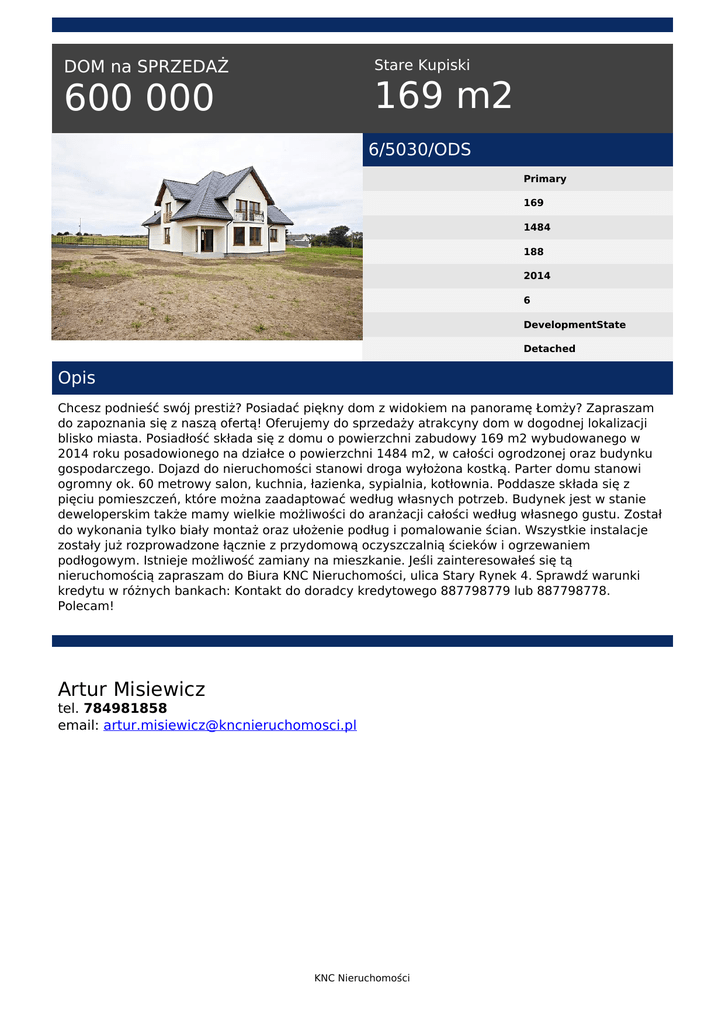 DOM na SPRZEDAŻ
600 000

Stare Kupiski
169 m2

6/5030/ODS

Primary
169
1484
188
2014
6
DevelopmentState
Detached

Opis

Chcesz podnieść swój prestiż? Posiadać piękny dom z widokiem na panoramę Łomży? Zapraszam do zapoznania się z naszą ofertą! Oferujemy do sprzedaży atrakcyny dom w dogodnej lokalizacji blisko miasta. Posiadłość składa się z domu o powierzchni zabudowy 169 m2 wybudowanego w 2014 roku posadowionego na działce o powierzchni 1484 m2, w całości ogrodzonej oraz budynku gospodarczego. Dojazd do nieruchomości stanowi droga wyłożona kostką. Parter domu stanowi ogromny ok. 60 metrowy salon, kuchnia, łazienka, sypialnia, kotłownia. Poddasze składa się z pięciu pomieszczeń, które można zaadaptować według własnych potrzeb. Budynek jest w stanie deweloperskim także mamy wielkie możliwości do aranżacji całości według własnego gustu. Został do wykonania tylko biały montaż oraz ułożenie podług i pomalowanie ścian. Wszystkie instalacje zostały już rozprowadzone łącznie z przydomową oczyszczalnią ścieków i ogrzewaniem podłogowym. Istnieje możliwość zamiany na mieszkanie. Jeśli zainteresowałeś się tą nieruchomością zapraszam do Biura KNC Nieruchomości, ulica Stary Rynek 4. Sprawdź warunki kredytu w różnych bankach: Kontakt do doradcy kredytowego 887798779 lub 887798778. Polecam!

Artur Misiewicz
tel. 784981858
email: artur.misiewicz@kncnieruchomosci.pl

KNC Nieruchomości